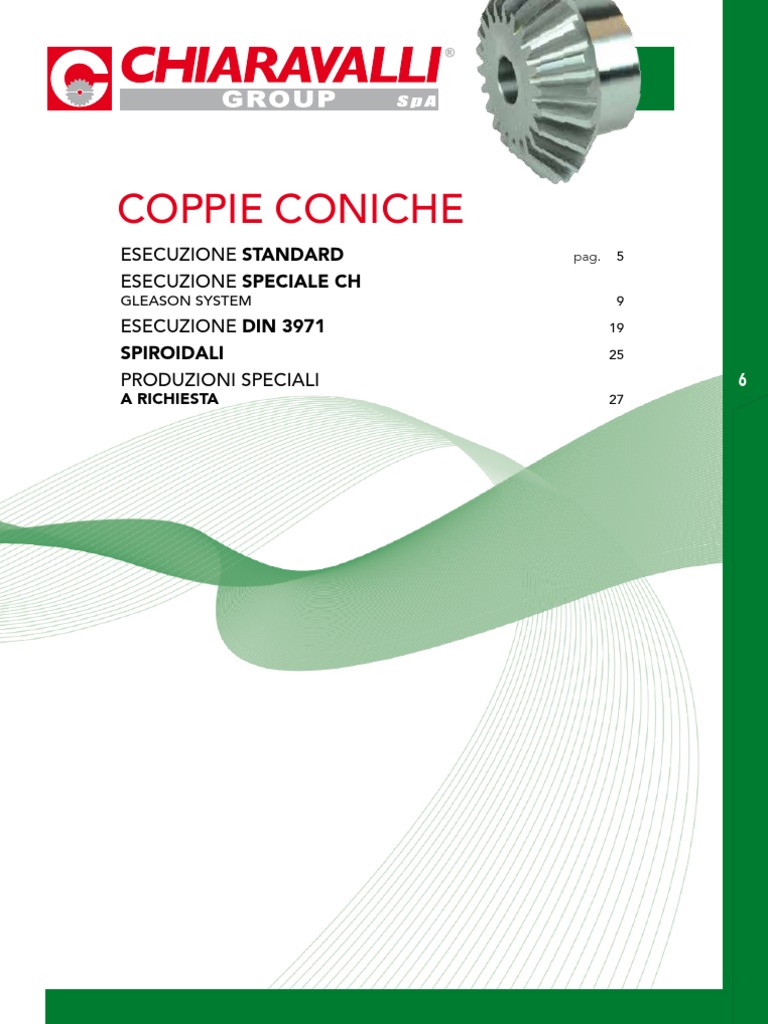 CHIARAVALLI®
GROUP SpA

COPPIE CONICHE

ESECUZIONE STANDARD pag. 5

ESECUZIONE SPECIALE CH
GLEASON SYSTEM 9

ESECUZIONE DIN 3971 19

SPIROIDALI 25

PRODUZIONI SPECIALI
A RICHIESTA 27

6